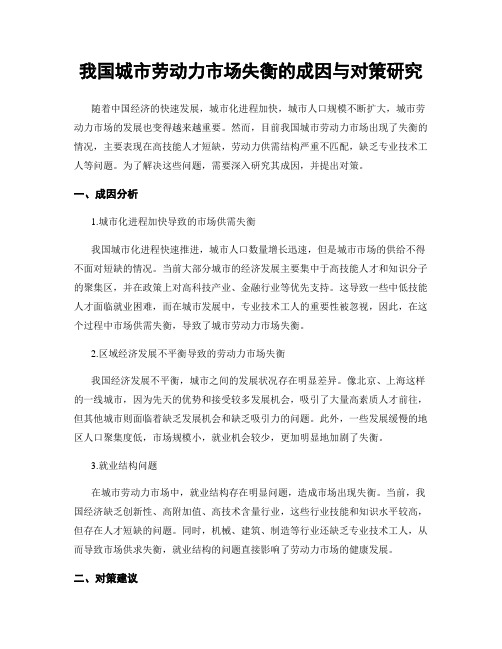 我国城市劳动力市场失衡的成因与对策研究

随着中国经济的快速发展，城市化进程加快，城市人口规模不断扩大，城市劳动力市场的发展也变得越来越重要。然而，目前我国城市劳动力市场出现了失衡的情况，主要表现在高技能人才短缺，劳动力供需结构严重不匹配，缺乏专业技术工人等问题。为了解决这些问题，需要深入研究其成因，并提出对策。

一、成因分析

1.城市化进程加快导致的市场供需失衡

我国城市化进程快速推进，城市人口数量增长迅速，但是城市市场的供给不得不面对短缺的情况。当前大部分城市的经济发展主要集中于高技能人才和知识分子的聚集区，并在政策上对高科技产业、金融行业等优先支持。这导致一些中低技能人才面临就业困难，而在城市发展中，专业技术工人的重要性被忽视，因此，在这个过程中市场供需失衡，导致了城市劳动力市场失衡。

2.区域经济发展不平衡导致的劳动力市场失衡

我国经济发展不平衡，城市之间的发展状况存在明显差异。像北京、上海这样的一线城市，因为先天的优势和接受较多发展机会，吸引了大量高素质人才前往，但其他城市则面临着缺乏发展机会和缺乏吸引力的问题。此外，一些发展缓慢的地区人口聚集度低，市场规模小，就业机会较少，更加明显地加剧了失衡。

3.就业结构问题

在城市劳动力市场中，就业结构存在明显问题，造成市场出现失衡。当前，我国经济缺乏创新性、高附加值、高技术含量行业，这些行业技能和知识水平较高，但存在人才短缺的问题。同时，机械、建筑、制造等行业还缺乏专业技术工人，从而导致市场供求失衡，就业结构的问题直接影响了劳动力市场的健康发展。

二、对策建议